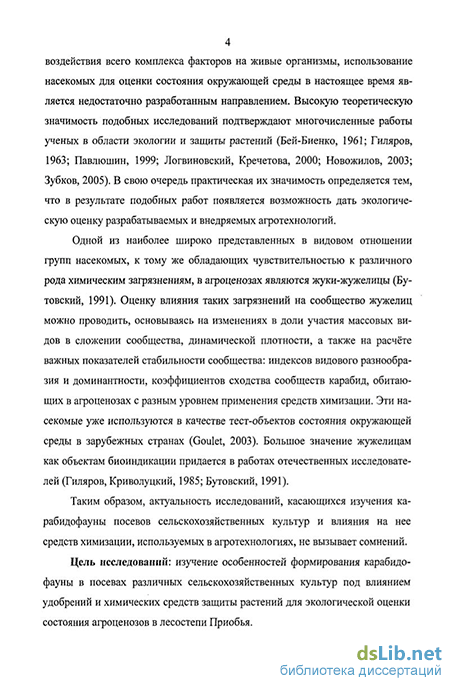 4

воздействия всего комплекса факторов на живые организмы, использование насекомых для оценки состояния окружающей среды в настоящее время является недостаточно разработанным направлением. Высокую теоретическую значимость подобных исследований подтверждают многочисленные работы ученых в области экологии и защиты растений (Бей-Биенко, 1961; Гиляров, 1963; Павлюшин, 1999; Логвиновский, Кречетова, 2000; Новожилов, 2003; Зубков, 2005). В свою очередь практическая их значимость определяется тем, что в результате подобных работ появляется возможность дать экологическую оценку разрабатываемых и внедряемых агротехнологий.

Одной из наиболее широко представленных в видовом отношении групп насекомых, к тому же обладающих чувствительностью к различного рода химическим загрязнениям, в агроценозах являются жуки-жужелицы (Бутовский, 1991). Оценку влияния таких загрязнений на сообщество жужелиц можно проводить, основываясь на изменениях в доли участия массовых видов в сложении сообщества, динамической плотности, а также на расчёте важных показателей стабильности сообщества: индексов видового разнообразия и доминантности, коэффициентов сходства сообществ карабид, обитающих в агроценозах с разным уровнем применения средств химизации. Эти насекомые уже используются в качестве тест-объектов состояния окружающей среды в зарубежных странах (Goulet, 2003). Большое значение жужелицам как объектам биоиндикации придается в работах отечественных исследователей (Гиляров, Криволуцкий, 1985; Бутовский, 1991).

Таким образом, актуальность исследований, касающихся изучения карабидофауны посевов сельскохозяйственных культур и влияния на нее средств химизации, используемых в агротехнологиях, не вызывает сомнений.

Цель исследований: изучение особенностей формирования карабидофауны в посевах различных сельскохозяйственных культур под влиянием удобрений и химических средств защиты растений для экологической оценки состояния агроценозов в лесостепи Приобья.

dsLib.net
библиотека диссертаций